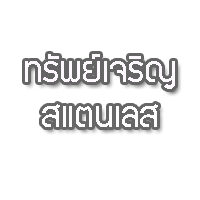 ทรัพย์เจริญ
สแตนเลส